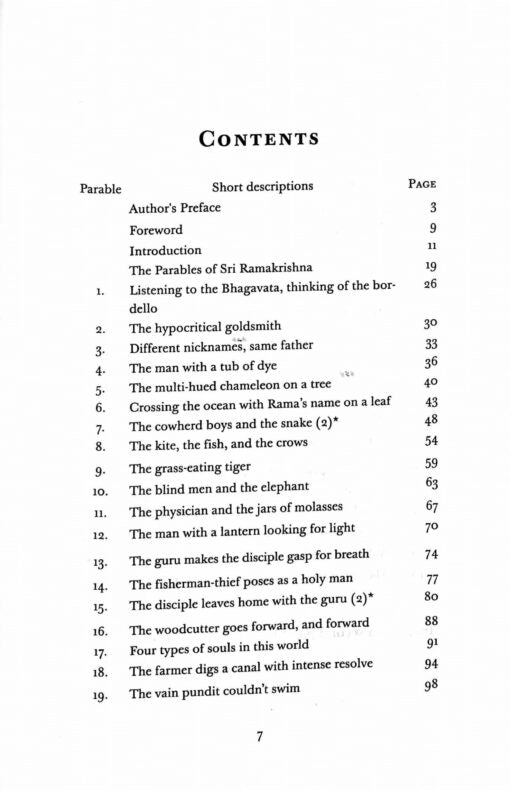 CONTENTS

| Parable | Short descriptions | PAGE |
|---|---|---|
| | Author's Preface | 3 |
| | Foreword | 9 |
| | Introduction | 11 |
| | The Parables of Sri Ramakrishna | 19 |
| 1. | Listening to the Bhagavata, thinking of the bordello | 26 |
| 2. | The hypocritical goldsmith | 30 |
| 3. | Different nicknames, same father | 33 |
| 4. | The man with a tub of dye | 36 |
| 5. | The multi-hued chameleon on a tree | 40 |
| 6. | Crossing the ocean with Rama's name on a leaf | 43 |
| 7. | The cowherd boys and the snake (2)* | 48 |
| 8. | The kite, the fish, and the crows | 54 |
| 9. | The grass-eating tiger | 59 |
| 10. | The blind men and the elephant | 63 |
| 11. | The physician and the jars of molasses | 67 |
| 12. | The man with a lantern looking for light | 70 |
| 13. | The guru makes the disciple gasp for breath | 74 |
| 14. | The fisherman-thief poses as a holy man | 77 |
| 15. | The disciple leaves home with the guru (2)* | 80 |
| 16. | The woodcutter goes forward, and forward | 88 |
| 17. | Four types of souls in this world | 91 |
| 18. | The farmer digs a canal with intense resolve | 94 |
| 19. | The vain pundit couldn't swim | 98 |

7